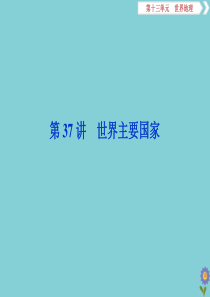 第十三单元　世界地理

第 37 讲　世界主要国家